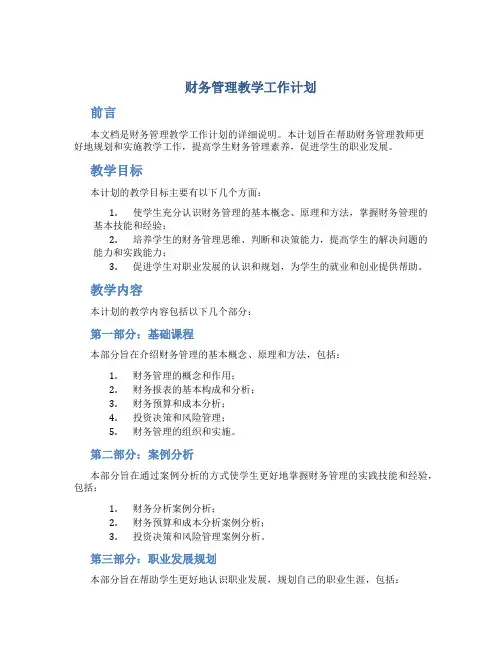 财务管理教学工作计划

前言

本文档是财务管理教学工作计划的详细说明。本计划旨在帮助财务管理教师更好地规划和实施教学工作，提高学生财务管理素养，促进学生的职业发展。

教学目标

本计划的教学目标主要有以下几个方面：

1. 使学生充分认识财务管理的基本概念、原理和方法，掌握财务管理的基本技能和经验；
2. 培养学生的财务管理思维、判断和决策能力，提高学生的解决问题的能力和实践能力；
3. 促进学生对职业发展的认识和规划，为学生的就业和创业提供帮助。

教学内容

本计划的教学内容包括以下几个部分：

第一部分：基础课程

本部分旨在介绍财务管理的基本概念、原理和方法，包括：

1. 财务管理的概念和作用；
2. 财务报表的基本构成和分析；
3. 财务预算和成本分析；
4. 投资决策和风险管理；
5. 财务管理的组织和实施。

第二部分：案例分析

本部分旨在通过案例分析的方式使学生更好地掌握财务管理的实践技能和经验，包括：

1. 财务分析案例分析；
2. 财务预算和成本分析案例分析；
3. 投资决策和风险管理案例分析。

第三部分：职业发展规划

本部分旨在帮助学生更好地认识职业发展，规划自己的职业生涯，包括：